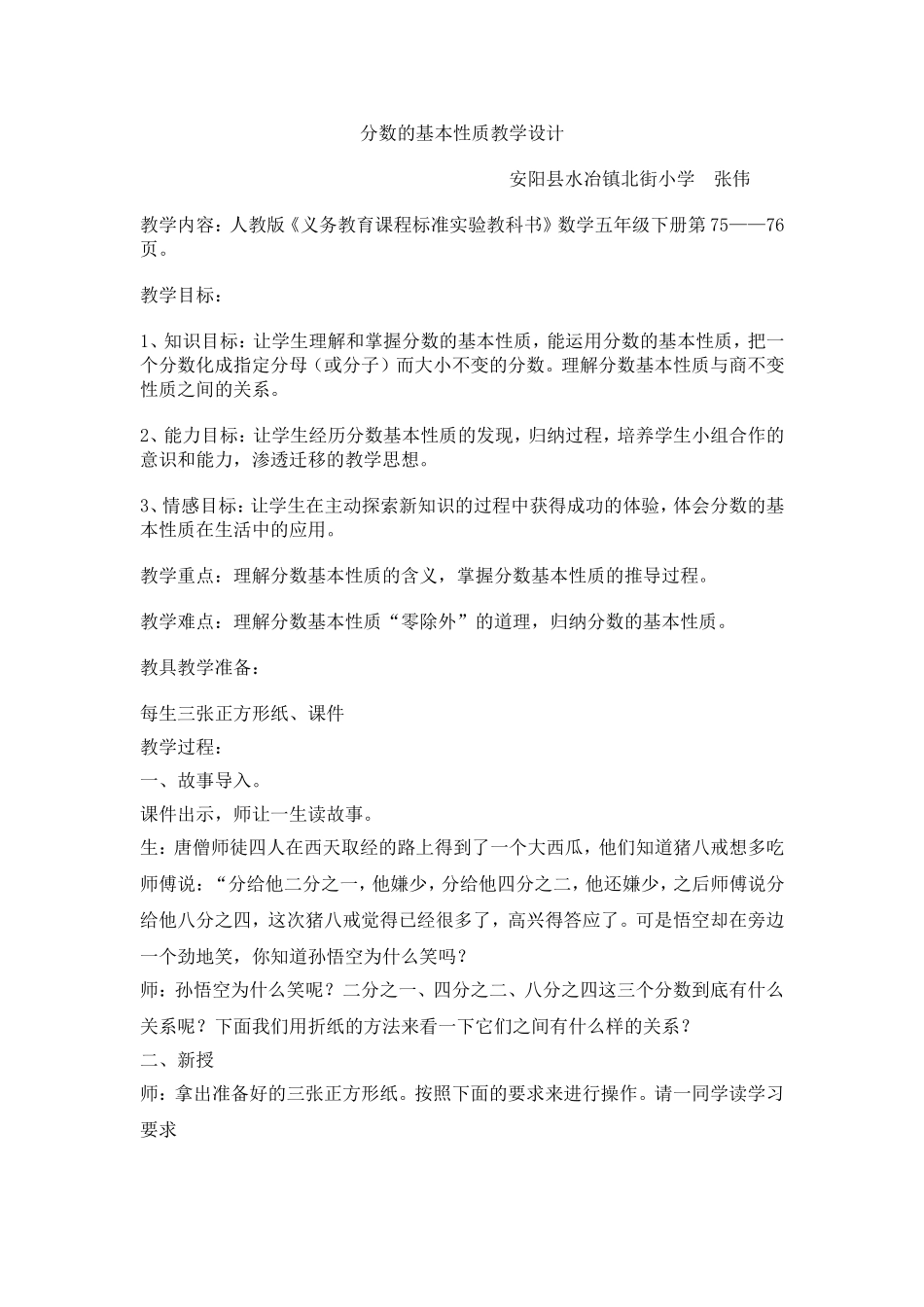 分数的基本性质教学设计

安阳县水冶镇北街小学　张伟

教学内容：人教版《义务教育课程标准实验教科书》数学五年级下册第75——76页。

教学目标：

1、知识目标：让学生理解和掌握分数的基本性质，能运用分数的基本性质，把一个分数化成指定分母（或分子）而大小不变的分数。理解分数基本性质与商不变性质之间的关系。

2、能力目标：让学生经历分数基本性质的发现，归纳过程，培养学生小组合作的意识和能力，渗透迁移的教学思想。

3、情感目标：让学生在主动探索新知识的过程中获得成功的体验，体会分数的基本性质在生活中的应用。

教学重点：理解分数基本性质的含义，掌握分数基本性质的推导过程。

教学难点：理解分数基本性质“零除外”的道理，归纳分数的基本性质。

教具教学准备：

每生三张正方形纸、课件
教学过程：
一、故事导入。
课件出示，师让一生读故事。
生：唐僧师徒四人在西天取经的路上得到了一个大西瓜，他们知道猪八戒想多吃师傅说：“分给他二分之一，他嫌少，分给他四分之二，他还嫌少，之后师傅说分给他八分之四，这次猪八戒觉得已经很多了，高兴得答应了。可是悟空却在旁边一个劲地笑，你知道孙悟空为什么笑吗？
师：孙悟空为什么笑呢？二分之一、四分之二、八分之四这三个分数到底有什么关系呢？下面我们用折纸的方法来看一下它们之间有什么样的关系？
二、新授
师：拿出准备好的三张正方形纸。按照下面的要求来进行操作。请一同学读学习要求